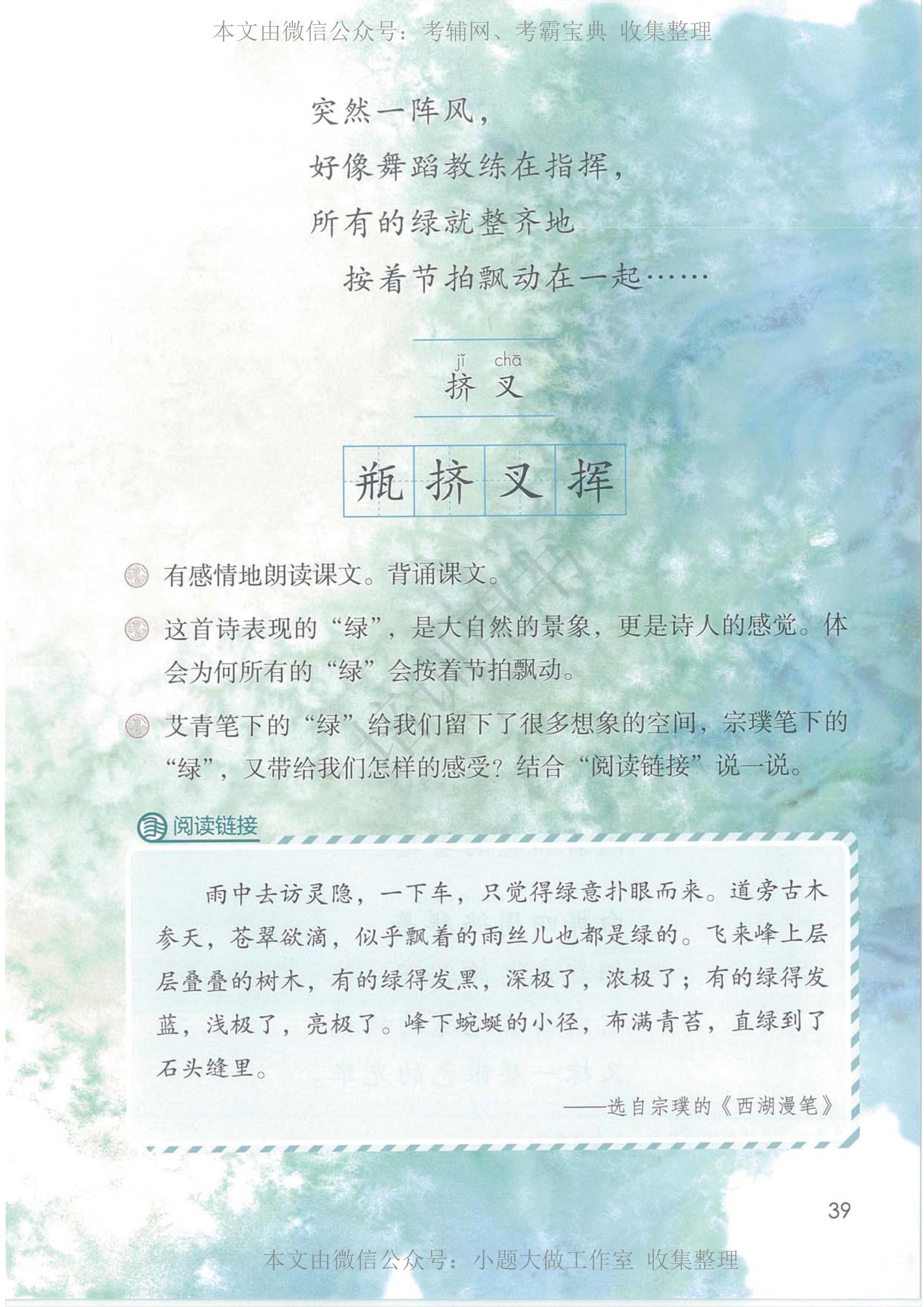 本文由微信公众号：考辅网、考霸宝典 收集整理

突然一阵风，
好像舞蹈教练在指挥，
所有的绿就整齐地
按着节拍飘动在一起……

jǐ chā
挤 叉

瓶 挤 叉 挥

有感情地朗读课文。背诵课文。

这首诗表现的“绿”，是大自然的景象，更是诗人的感觉。体会为何所有的“绿”会按着节拍飘动。

艾青笔下的“绿”给我们留下了很多想象的空间，宗璞笔下的“绿”，又带给我们怎样的感受？结合“阅读链接”说一说。

阅读链接

雨中去访灵隐，一下车，只觉得绿意扑眼而来。道旁古木参天，苍翠欲滴，似乎飘着的雨丝儿也都是绿的。飞来峰上层层叠叠的树木，有的绿得发黑，深极了，浓极了；有的绿得发蓝，浅极了，亮极了。峰下蜿蜒的小径，布满青苔，直绿到了石头缝里。

——选自宗璞的《西湖漫笔》

39

本文由微信公众号：小题大做工作室 收集整理